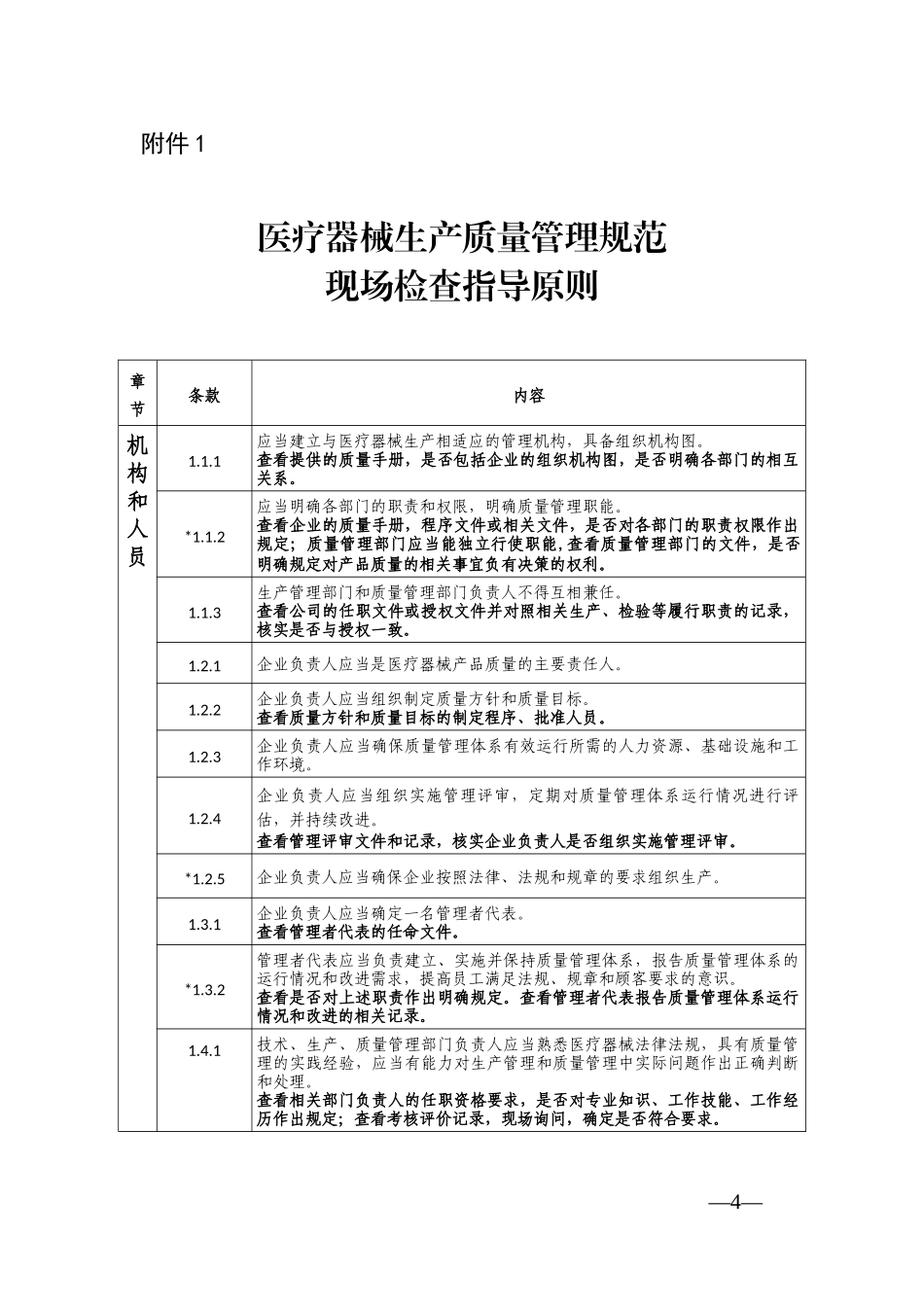 附件 1

医疗器械生产质量管理规范
现场检查指导原则

| 章节 | 条款 | 内容 |
|---|---|---|
| 机构和人员 | 1.1.1 | 应当建立与医疗器械生产相适应的管理机构，具备组织机构图。查看提供的质量手册，是否包括企业的组织机构图，是否明确各部门的相互关系。 |
| | *1.1.2 | 应当明确各部门的职责和权限，明确质量管理职能。查看企业的质量手册，程序文件或相关文件，是否对各部门的职责权限作出规定；质量管理部门应当能独立行使职能，查看质量管理部门的文件，是否明确规定对产品质量的相关事宜负有决策的权利。 |
| | 1.1.3 | 生产管理部门和质量管理部门负责人不得互相兼任。查看公司的任职文件或授权文件并对照相关生产、检验等履行职责的记录，核实是否与授权一致。 |
| | 1.2.1 | 企业负责人应当是医疗器械产品质量的主要责任人。 |
| | 1.2.2 | 企业负责人应当组织制定质量方针和质量目标。查看质量方针和质量目标的制定程序、批准人员。 |
| | 1.2.3 | 企业负责人应当确保质量管理体系有效运行所需的人力资源、基础设施和工作环境。 |
| | 1.2.4 | 企业负责人应当组织实施管理评审，定期对质量管理体系运行情况进行评估，并持续改进。查看管理评审文件和记录，核实企业负责人是否组织实施管理评审。 |
| | *1.2.5 | 企业负责人应当确保企业按照法律、法规和规章的要求组织生产。 |
| | 1.3.1 | 企业负责人应当确定一名管理者代表。查看管理者代表的任命文件。 |
| | *1.3.2 | 管理者代表应当负责建立、实施并保持质量管理体系，报告质量管理体系的运行情况和改进需求，提高员工满足法规、规章和顾客要求的意识。查看是否对上述职责作出明确规定。查看管理者代表报告质量管理体系运行情况和改进的相关记录。 |
| | 1.4.1 | 技术、生产、质量管理部门负责人应当熟悉医疗器械法律法规，具有质量管理的实践经验，应当有能力对生产管理和质量管理中实际问题作出正确判断和处理。查看相关部门负责人的任职资格要求，是否对专业知识、工作技能、工作经历作出规定；查看考核评价记录，现场询问，确定是否符合要求。 |

—4—